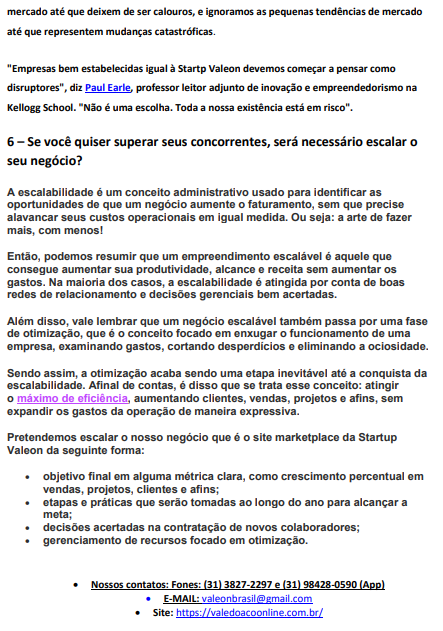 mercado até que deixem de ser calouros, e ignoramos as pequenas tendências de mercado até que representem mudanças catastróficas.

"Empresas bem estabelecidas igual à Startp Valeon devemos começar a pensar como disruptores", diz Paul Earle, professor leitor adjunto de inovação e empreendedorismo na Kellogg School. "Não é uma escolha. Toda a nossa existência está em risco".

6 – Se você quiser superar seus concorrentes, será necessário escalar o seu negócio?

A escalabilidade é um conceito administrativo usado para identificar as oportunidades de que um negócio aumente o faturamento, sem que precise alavancar seus custos operacionais em igual medida. Ou seja: a arte de fazer mais, com menos!

Então, podemos resumir que um empreendimento escalável é aquele que consegue aumentar sua produtividade, alcance e receita sem aumentar os gastos. Na maioria dos casos, a escalabilidade é atingida por conta de boas redes de relacionamento e decisões gerenciais bem acertadas.

Além disso, vale lembrar que um negócio escalável também passa por uma fase de otimização, que é o conceito focado em enxugar o funcionamento de uma empresa, examinando gastos, cortando desperdícios e eliminando a ociosidade.

Sendo assim, a otimização acaba sendo uma etapa inevitável até a conquista da escalabilidade. Afinal de contas, é disso que se trata esse conceito: atingir o máximo de eficiência, aumentando clientes, vendas, projetos e afins, sem expandir os gastos da operação de maneira expressiva.

Pretendemos escalar o nosso negócio que é o site marketplace da Startup Valeon da seguinte forma:

• objetivo final em alguma métrica clara, como crescimento percentual em vendas, projetos, clientes e afins;
• etapas e práticas que serão tomadas ao longo do ano para alcançar a meta;
• decisões acertadas na contratação de novos colaboradores;
• gerenciamento de recursos focado em otimização.

• Nossos contatos: Fones: (31) 3827-2297 e (31) 98428-0590 (App)
• E-MAIL: valeonbrasil@gmail.com
• Site: https://valedoacoonline.com.br/